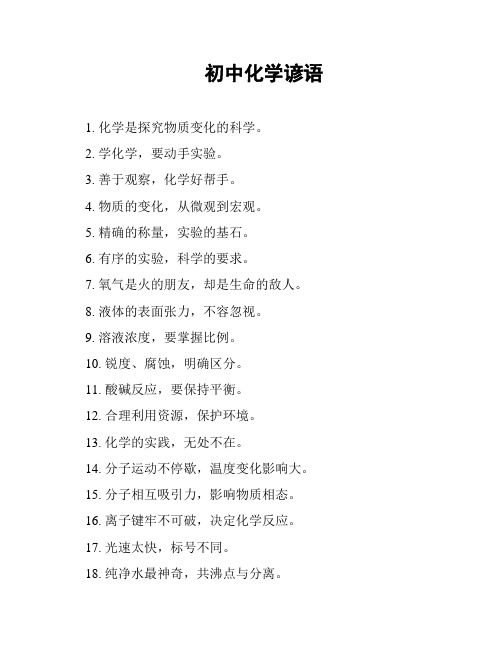 初中化学谚语

1. 化学是探究物质变化的科学。

2. 学化学，要动手实验。

3. 善于观察，化学好帮手。

4. 物质的变化，从微观到宏观。

5. 精确的称量，实验的基石。

6. 有序的实验，科学的要求。

7. 氧气是火的朋友，却是生命的敌人。

8. 液体的表面张力，不容忽视。

9. 溶液浓度，要掌握比例。

10. 锐度、腐蚀，明确区分。

11. 酸碱反应，要保持平衡。

12. 合理利用资源，保护环境。

13. 化学的实践，无处不在。

14. 分子运动不停歇，温度变化影响大。

15. 分子相互吸引力，影响物质相态。

16. 离子键牢不可破，决定化学反应。

17. 光速太快，标号不同。

18. 纯净水最神奇，共沸点与分离。